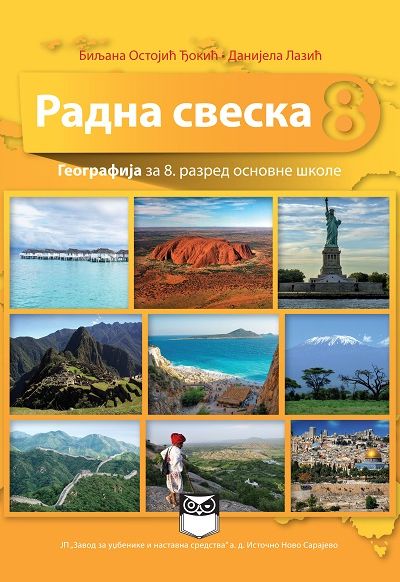 Биљана Остојић Ђокић • Данијела Лазић

Радна свеска 8

Географија за 8. разред основне школе

ЈП „Завод за уџбенике и наставна средства" а. д. Источно Ново Сарајево